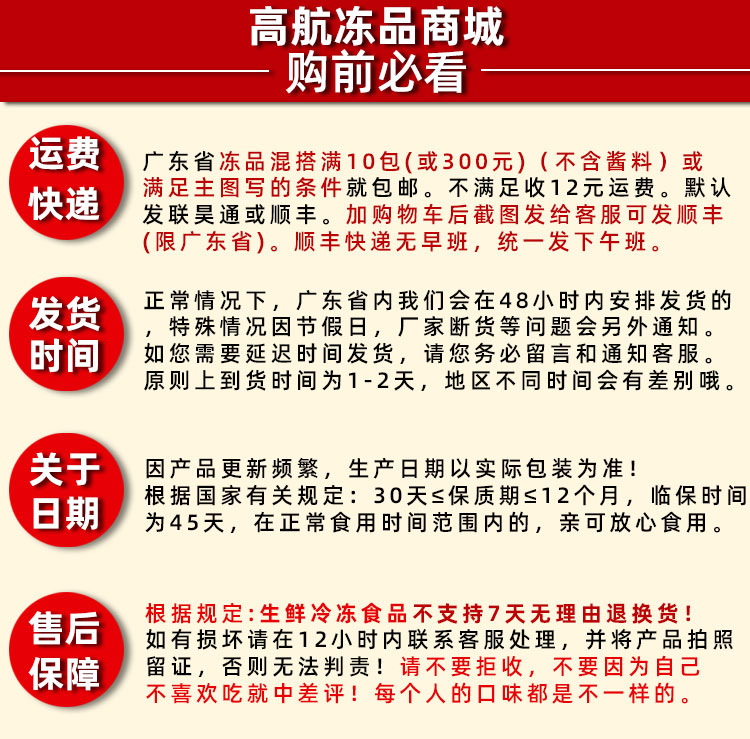 高航冻品商城
购前必看

运费快递

广东省冻品混搭满10包(或300元)(不含酱料)或满足主图写的条件就包邮。不满足收12元运费。默认发联昊通或顺丰。加购物车后截图发给客服可发顺丰(限广东省)。顺丰快递无早班，统一发下午班。

发货时间

正常情况下，广东省内我们会在48小时内安排发货的，特殊情况因节假日，厂家断货等问题会另外通知。如您需要延迟时间发货，请您务必留言和通知客服。原则上到货时间为1-2天，地区不同时间会有差别哦。

关于日期

因产品更新频繁，生产日期以实际包装为准！根据国家有关规定：30天≤保质期≤12个月，临保时间为45天，在正常食用时间范围内的，亲可放心食用。

售后保障

根据规定:生鲜冷冻食品不支持7天无理由退换货！如有损坏请在12小时内联系客服处理，并将产品拍照留证，否则无法判责！请不要拒收，不要因为自己不喜欢吃就中差评！每个人的口味都是不一样的。